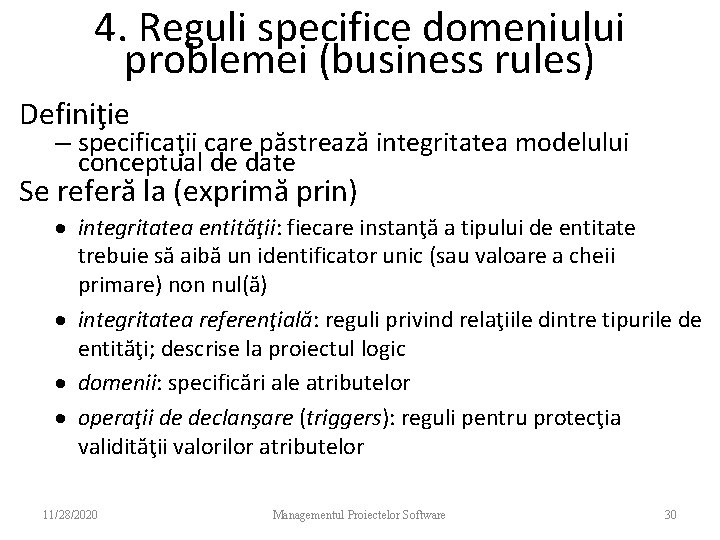 4. Reguli specifice domeniului problemei (business rules)

Definiţie

– specificaţii care păstrează integritatea modelului conceptual de date

Se referă la (exprimă prin)

• integritatea entităţii: fiecare instanţă a tipului de entitate trebuie să aibă un identificator unic (sau valoare a cheii primare) non nul(ă)

• integritatea referenţială: reguli privind relaţiile dintre tipurile de entităţi; descrise la proiectul logic

• domenii: specificări ale atributelor

• operaţii de declanşare (triggers): reguli pentru protecţia validităţii valorilor atributelor

11/28/2020 Managementul Proiectelor Software 30